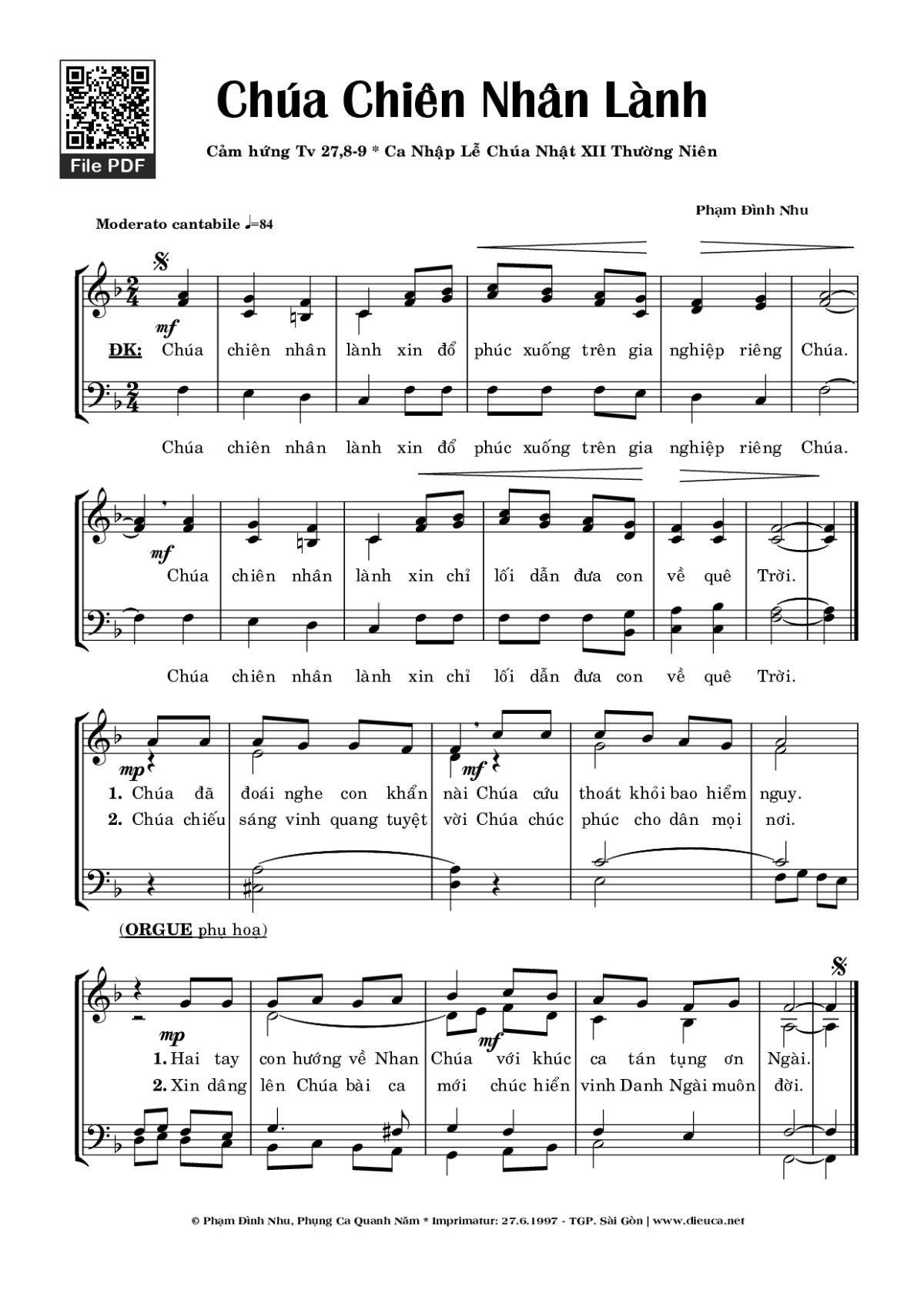 File PDF

Chúa Chiên Nhân Lành

Cảm hứng Tv 27,8-9 * Ca Nhập Lễ Chúa Nhật XII Thường Niên

Phạm Đình Nhu

Moderato cantabile ♩=84

mf

ĐK: Chúa chiên nhân lành xin đổ phúc xuống trên gia nghiệp riêng Chúa.

Chúa chiên nhân lành xin đổ phúc xuống trên gia nghiệp riêng Chúa.

mf

Chúa chiên nhân lành xin chỉ lối dẫn đưa con về quê Trời.

Chúa chiên nhân lành xin chỉ lối dẫn đưa con về quê Trời.

mp mf

1. Chúa đã đoái nghe con khẩn nài Chúa cứu thoát khỏi bao hiểm nguy.
2. Chúa chiếu sáng vinh quang tuyệt vời Chúa chúc phúc cho dân mọi nơi.

(ORGUE phụ hoạ)

mp mf

1. Hai tay con hướng về Nhan Chúa với khúc ca tán tụng ơn Ngài.
2. Xin dâng lên Chúa bài ca mới chúc hiển vinh Danh Ngài muôn đời.

© Phạm Đình Nhu, Phụng Ca Quanh Năm * Imprimatur: 27.6.1997 - TGP. Sài Gòn | www.dieuca.net